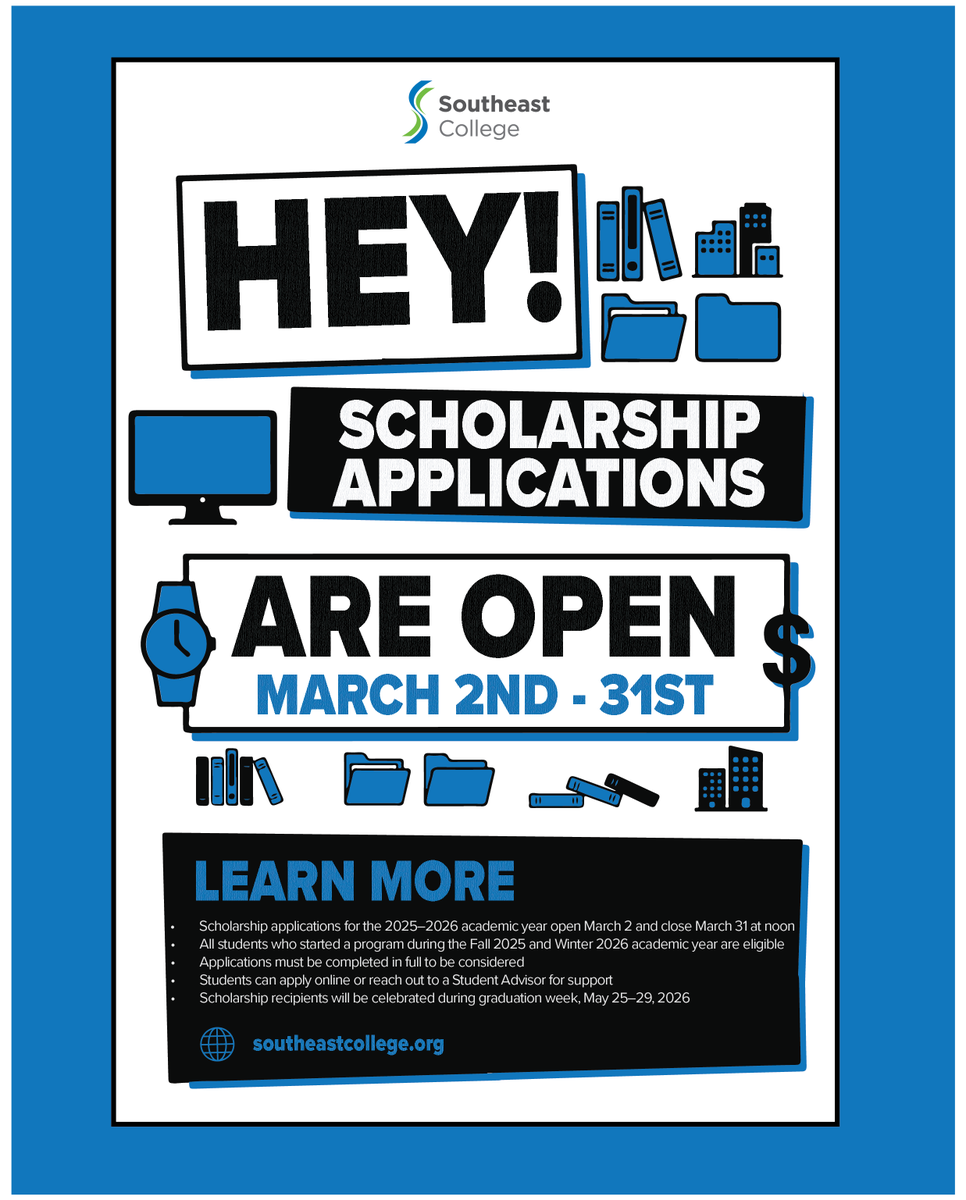 Southeast
College

HEY!

SCHOLARSHIP
APPLICATIONS

ARE OPEN
MARCH 2ND - 31ST

$

LEARN MORE

• Scholarship applications for the 2025–2026 academic year open March 2 and close March 31 at noon
• All students who started a program during the Fall 2025 and Winter 2026 academic year are eligible
• Applications must be completed in full to be considered
• Students can apply online or reach out to a Student Advisor for support
• Scholarship recipients will be celebrated during graduation week, May 25–29, 2026

southeastcollege.org